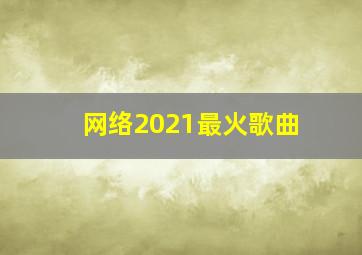 网络2021最火歌曲